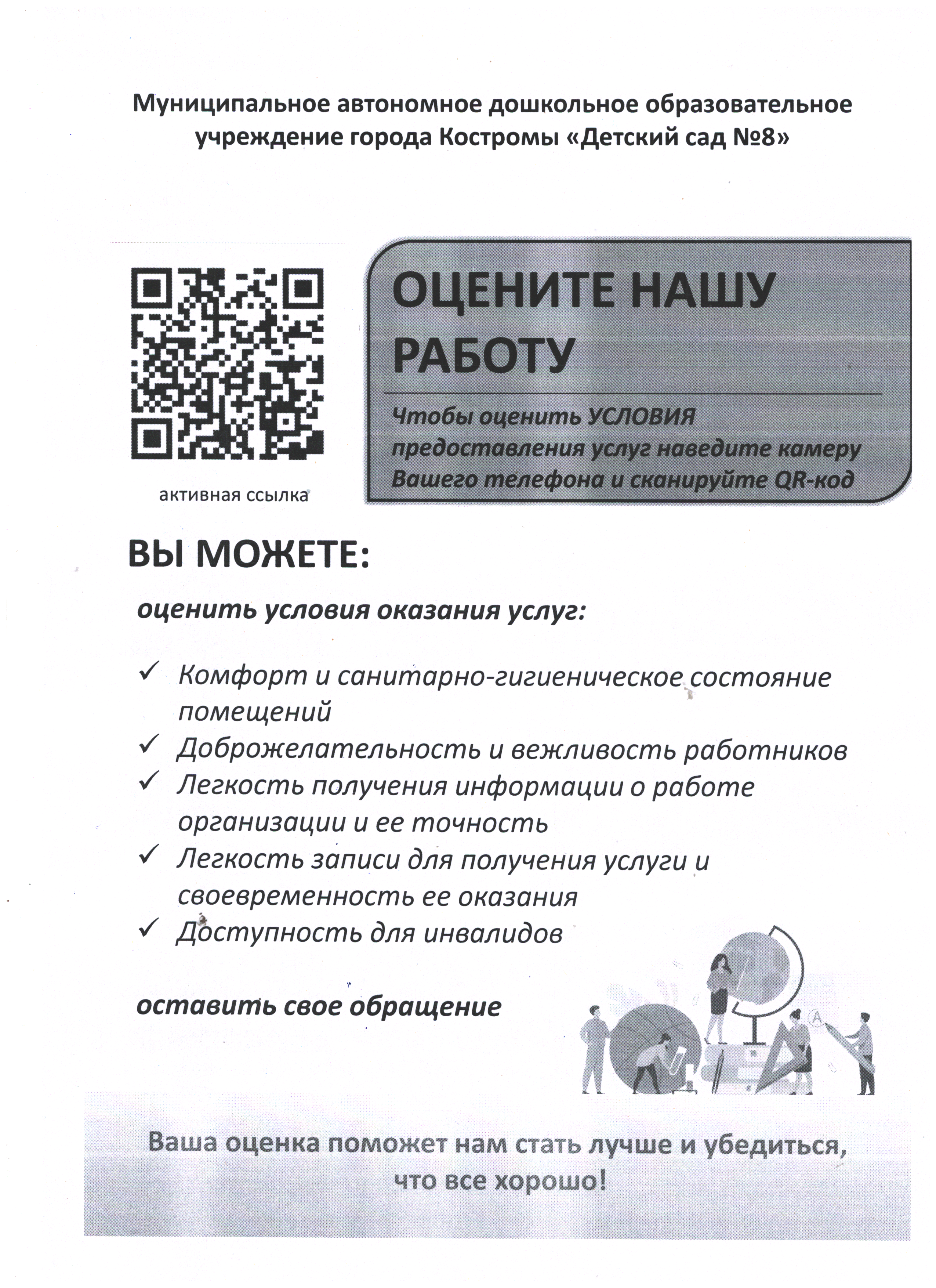 Муниципальное автономное дошкольное образовательное учреждение города Костромы «Детский сад №8»

активная ссылка

ОЦЕНИТЕ НАШУ РАБОТУ

Чтобы оценить УСЛОВИЯ предоставления услуг наведите камеру Вашего телефона и сканируйте QR-код

ВЫ МОЖЕТЕ:

оценить условия оказания услуг:

✓ Комфорт и санитарно-гигиеническое состояние помещений
✓ Доброжелательность и вежливость работников
✓ Легкость получения информации о работе организации и ее точность
✓ Легкость записи для получения услуги и своевременность ее оказания
✓ Доступность для инвалидов

оставить свое обращение

A

Ваша оценка поможет нам стать лучше и убедиться, что все хорошо!